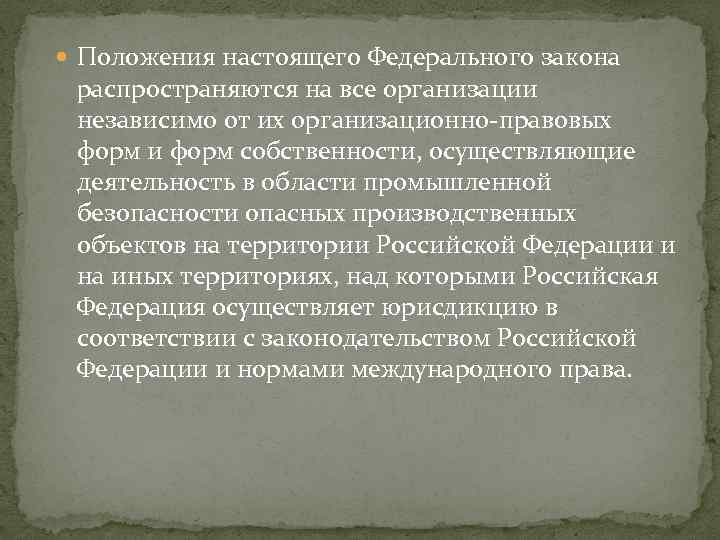 Положения настоящего Федерального закона распространяются на все организации независимо от их организационно-правовых форм и форм собственности, осуществляющие деятельность в области промышленной безопасности опасных производственных объектов на территории Российской Федерации и на иных территориях, над которыми Российская Федерация осуществляет юрисдикцию в соответствии с законодательством Российской Федерации и нормами международного права.